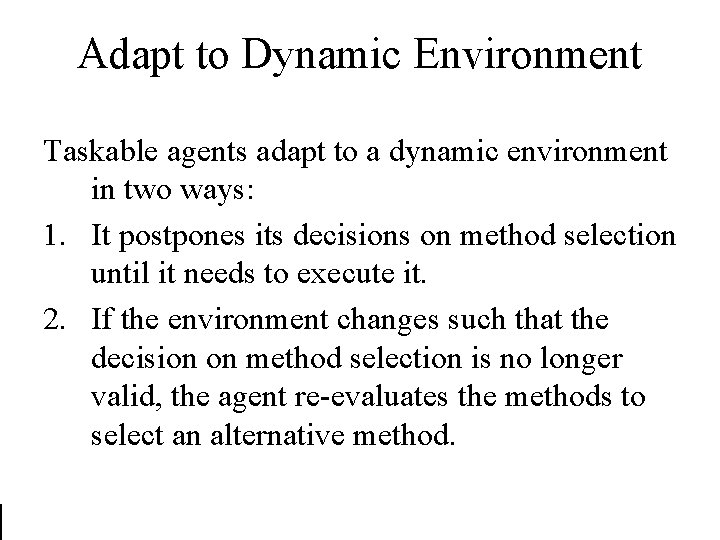 Adapt to Dynamic Environment

Taskable agents adapt to a dynamic environment in two ways:

1. It postpones its decisions on method selection until it needs to execute it.
2. If the environment changes such that the decision on method selection is no longer valid, the agent re-evaluates the methods to select an alternative method.